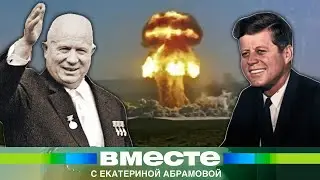 ВМЕСТЕ
С ЕКАТЕРИНОЙ АБРАМОВОЙ